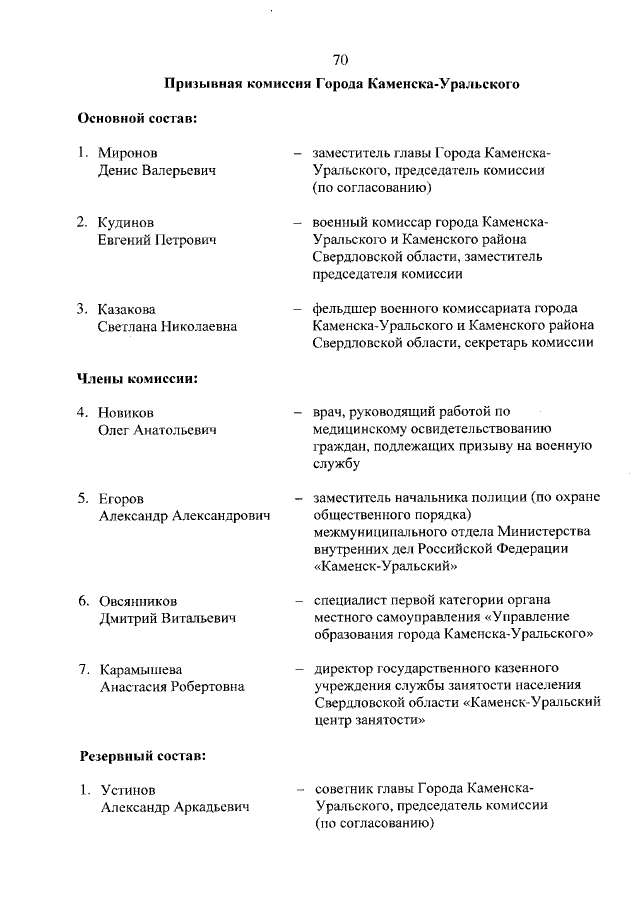 70

Призывная комиссия Города Каменска-Уральского

Основной состав:

1. Миронов Денис Валерьевич – заместитель главы Города Каменска-Уральского, председатель комиссии (по согласованию)

2. Кудинов Евгений Петрович – военный комиссар города Каменска-Уральского и Каменского района Свердловской области, заместитель председателя комиссии

3. Казакова Светлана Николаевна – фельдшер военного комиссариата города Каменска-Уральского и Каменского района Свердловской области, секретарь комиссии

Члены комиссии:

4. Новиков Олег Анатольевич – врач, руководящий работой по медицинскому освидетельствованию граждан, подлежащих призыву на военную службу

5. Егоров Александр Александрович – заместитель начальника полиции (по охране общественного порядка) межмуниципального отдела Министерства внутренних дел Российской Федерации «Каменск-Уральский»

6. Овсянников Дмитрий Витальевич – специалист первой категории органа местного самоуправления «Управление образования города Каменска-Уральского»

7. Карамышева Анастасия Робертовна – директор государственного казенного учреждения службы занятости населения Свердловской области «Каменск-Уральский центр занятости»

Резервный состав:

1. Устинов Александр Аркадьевич – советник главы Города Каменска-Уральского, председатель комиссии (по согласованию)